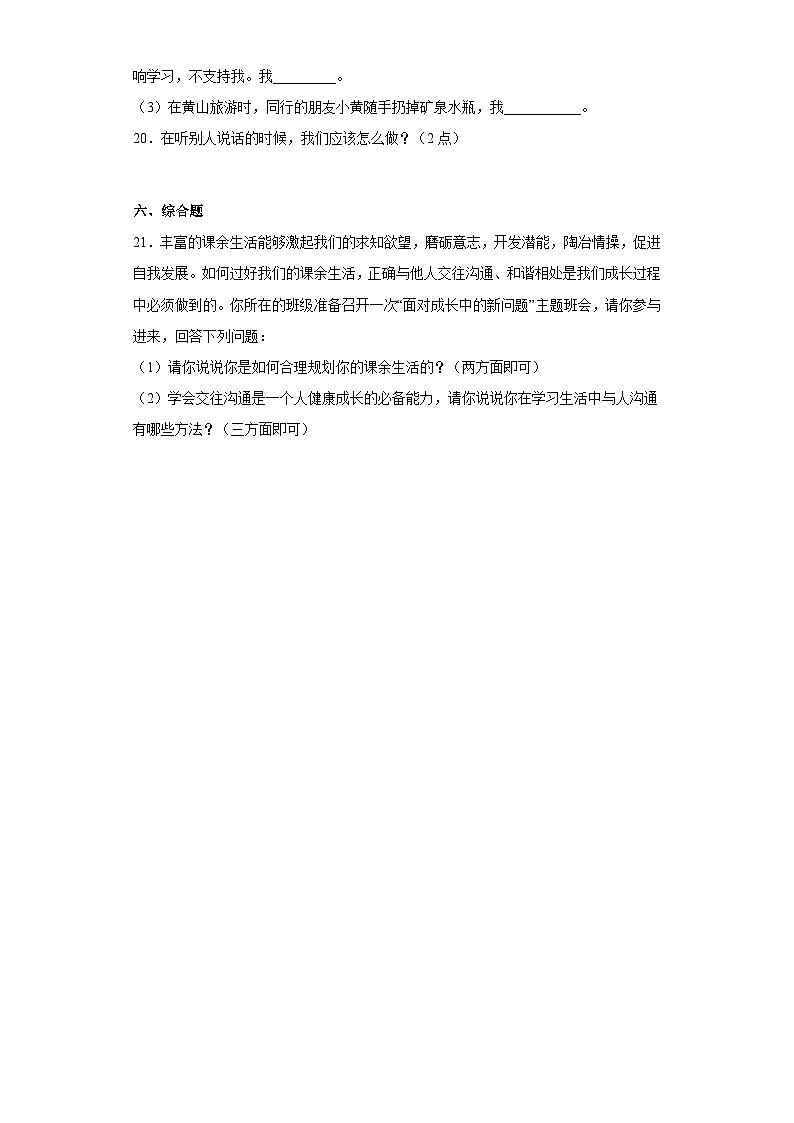 响学习，不支持我。我________。

（3）在黄山旅游时，同行的朋友小黄随手扔掉矿泉水瓶，我__________。

20．在听别人说话的时候，我们应该怎么做？（2点）

六、综合题

21．丰富的课余生活能够激起我们的求知欲望，磨砺意志，开发潜能，陶冶情操，促进自我发展。如何过好我们的课余生活，正确与他人交往沟通、和谐相处是我们成长过程中必须做到的。你所在的班级准备召开一次“面对成长中的新问题”主题班会，请你参与进来，回答下列问题：

（1）请你说说你是如何合理规划你的课余生活的？（两方面即可）

（2）学会交往沟通是一个人健康成长的必备能力，请你说说你在学习生活中与人沟通有哪些方法？（三方面即可）